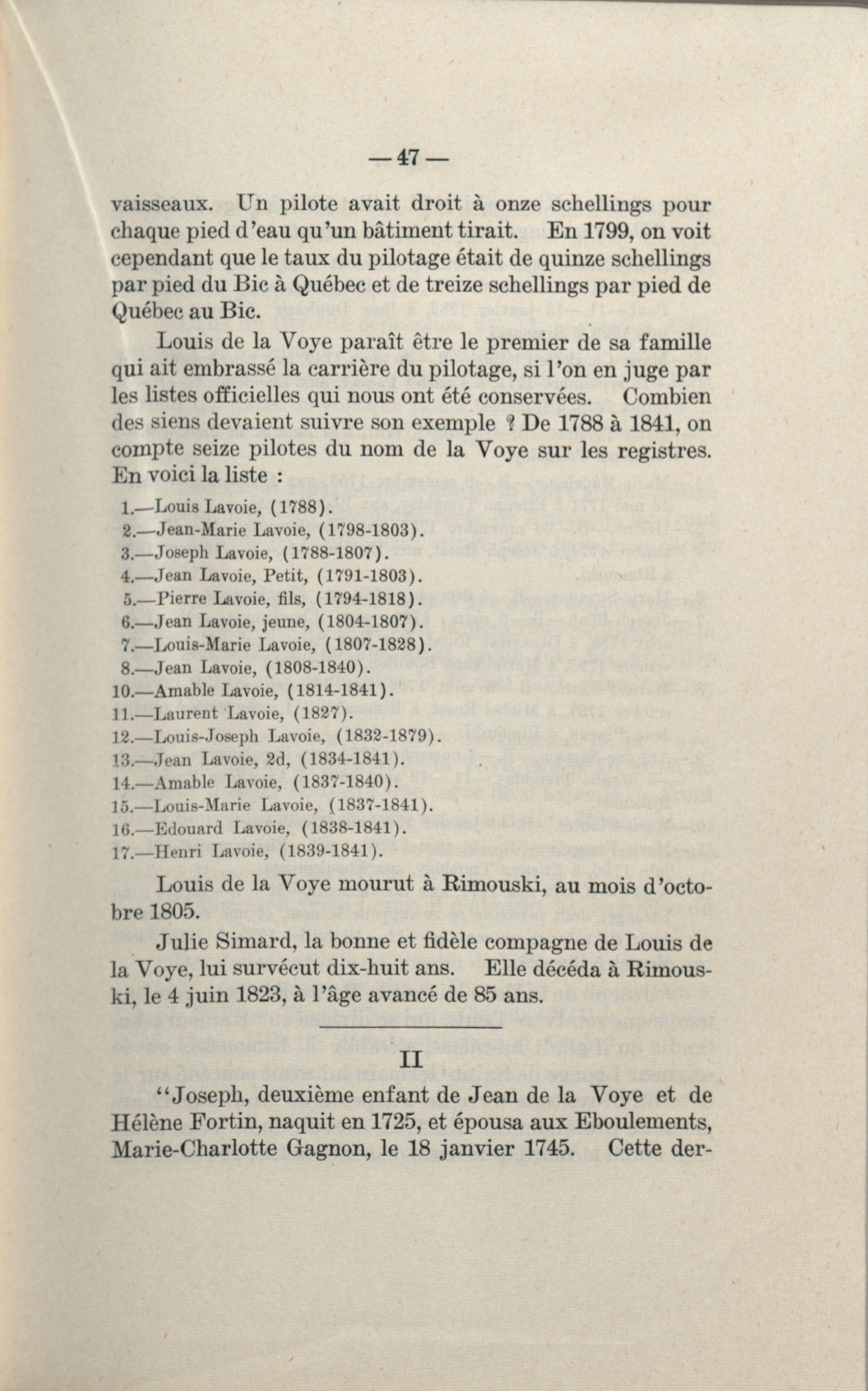 — 47 —

vaisseaux. Un pilote avait droit à onze schellings pour chaque pied d'eau qu'un bâtiment tirait. En 1799, on voit cependant que le taux du pilotage était de quinze schellings par pied du Bic à Québec et de treize schellings par pied de Québec au Bic.

Louis de la Voye paraît être le premier de sa famille qui ait embrassé la carrière du pilotage, si l'on en juge par les listes officielles qui nous ont été conservées. Combien des siens devaient suivre son exemple ? De 1788 à 1841, on compte seize pilotes du nom de la Voye sur les registres. En voici la liste :

1.—Louis Lavoie, (1788).
2.—Jean-Marie Lavoie, (1798-1803).
3.—Joseph Lavoie, (1788-1807).
4.—Jean Lavoie, Petit, (1791-1803).
5.—Pierre Lavoie, fils, (1794-1818).
6.—Jean Lavoie, jeune, (1804-1807).
7.—Louis-Marie Lavoie, (1807-1828).
8.—Jean Lavoie, (1808-1840).
10.—Amable Lavoie, (1814-1841).
11.—Laurent Lavoie, (1827).
12.—Louis-Joseph Lavoie, (1832-1879).
13.—Jean Lavoie, 2d, (1834-1841).
14.—Amable Lavoie, (1837-1840).
15.—Louis-Marie Lavoie, (1837-1841).
16.—Edouard Lavoie, (1838-1841).
17.—Henri Lavoie, (1839-1841).

Louis de la Voye mourut à Rimouski, au mois d'octobre 1805.

Julie Simard, la bonne et fidèle compagne de Louis de la Voye, lui survécut dix-huit ans. Elle décéda à Rimouski, le 4 juin 1823, à l'âge avancé de 85 ans.

II

"Joseph, deuxième enfant de Jean de la Voye et de Hélène Fortin, naquit en 1725, et épousa aux Eboulements, Marie-Charlotte Gagnon, le 18 janvier 1745. Cette der-